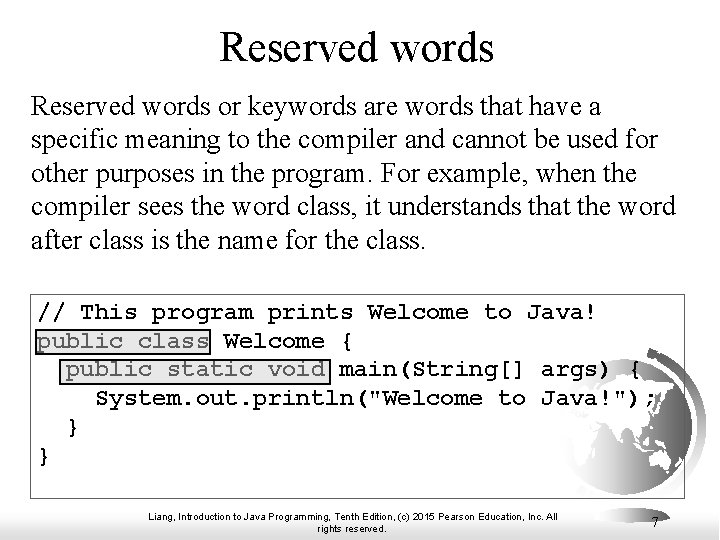 Reserved words

Reserved words or keywords are words that have a specific meaning to the compiler and cannot be used for other purposes in the program. For example, when the compiler sees the word class, it understands that the word after class is the name for the class.

// This program prints Welcome to Java!
public class Welcome {
  public static void main(String[] args) {
    System.out.println("Welcome to Java!");
  }
}

Liang, Introduction to Java Programming, Tenth Edition, (c) 2015 Pearson Education, Inc. All rights reserved.

7